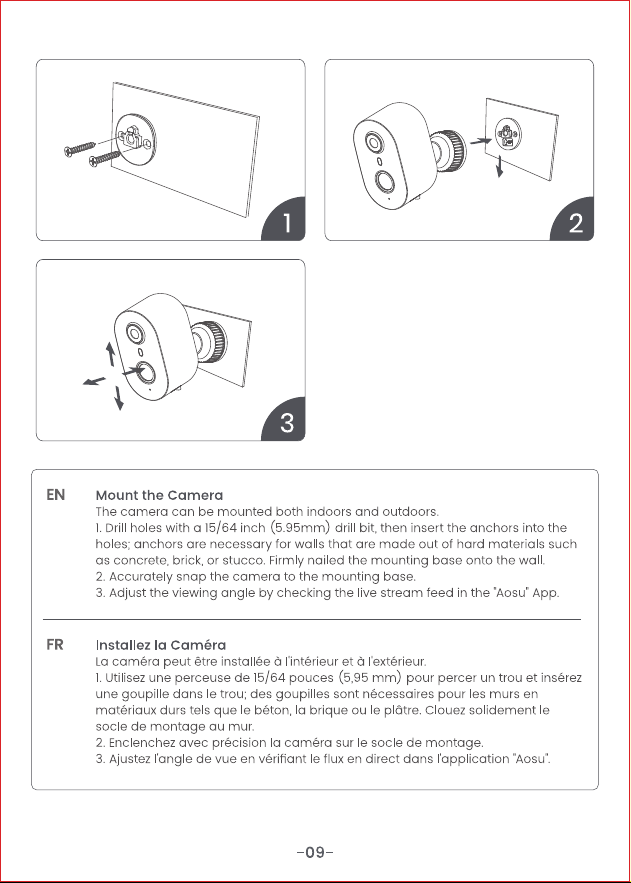 1

2

3

EN

Mount the Camera
The camera can be mounted both indoors and outdoors.
1. Drill holes with a 15/64 inch (5.95mm) drill bit, then insert the anchors into the holes; anchors are necessary for walls that are made out of hard materials such as concrete, brick, or stucco. Firmly nailed the mounting base onto the wall.
2. Accurately snap the camera to the mounting base.
3. Adjust the viewing angle by checking the live stream feed in the "Aosu" App.

FR

Installez la Caméra
La caméra peut être installée à l'intérieur et à l'extérieur.
1. Utilisez une perceuse de 15/64 pouces (5,95 mm) pour percer un trou et insérez une goupille dans le trou; des goupilles sont nécessaires pour les murs en matériaux durs tels que le béton, la brique ou le plâtre. Clouez solidement le socle de montage au mur.
2. Enclenchez avec précision la caméra sur le socle de montage.
3. Ajustez l'angle de vue en vérifiant le flux en direct dans l'application "Aosu".

-09-